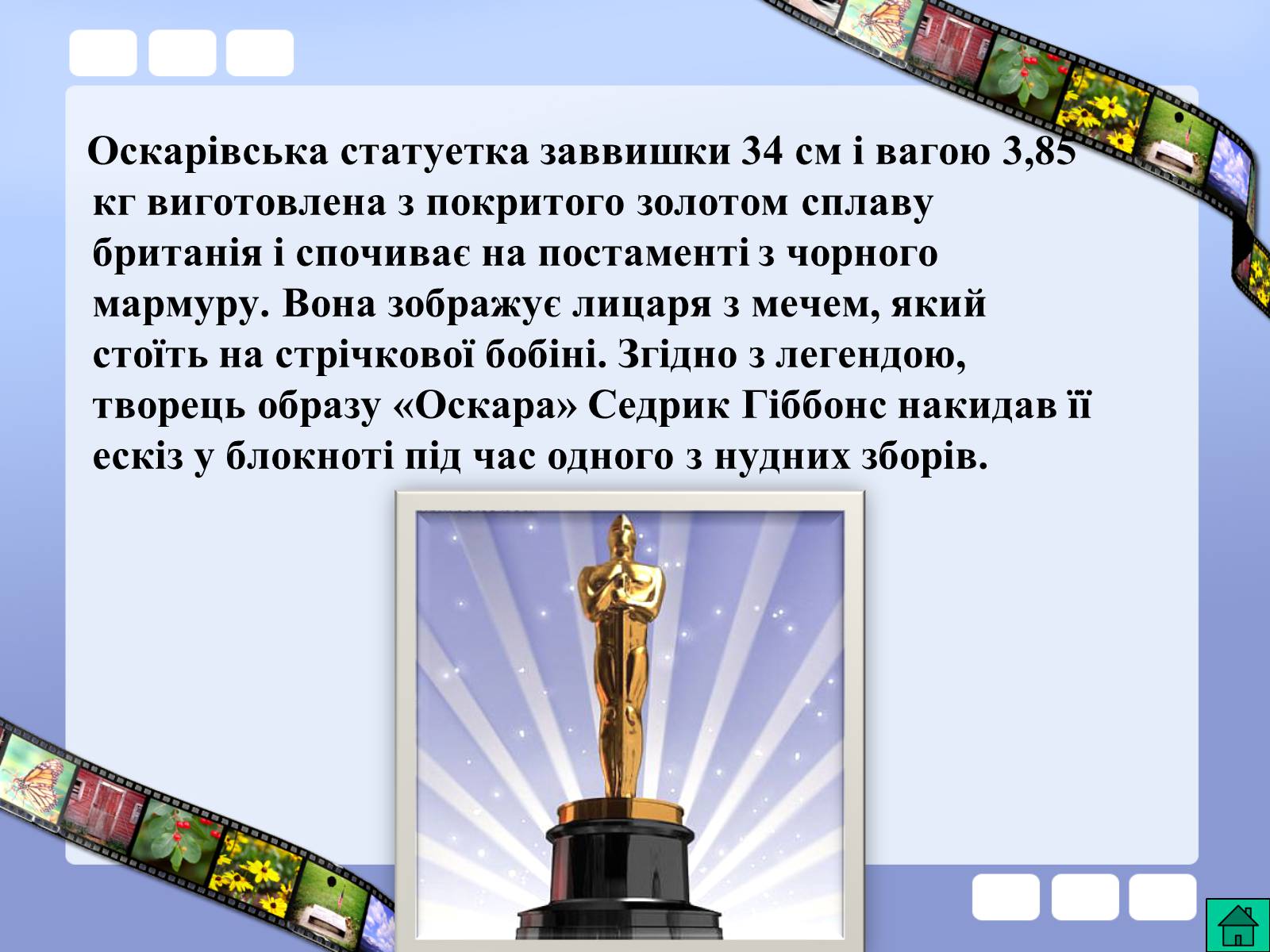 Оскарівська статуетка заввишки 34 см і вагою 3,85 кг виготовлена з покритого золотом сплаву британія і спочиває на постаменті з чорного мармуру. Вона зображує лицаря з мечем, який стоїть на стрічкової бобіні. Згідно з легендою, творець образу «Оскара» Седрик Гіббонс накидав її ескіз у блокноті під час одного з нудних зборів.